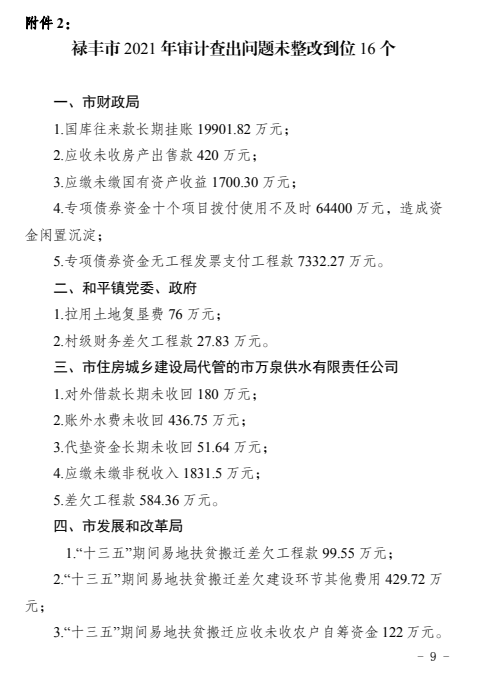 附件 2：

禄丰市 2021 年审计查出问题未整改到位 16 个

一、市财政局

1.国库往来款长期挂账 19901.82 万元；

2.应收未收房产出售款 420 万元；

3.应缴未缴国有资产收益 1700.30 万元；

4.专项债券资金十个项目拨付使用不及时 64400 万元，造成资金闲置沉淀；

5.专项债券资金无工程发票支付工程款 7332.27 万元。

二、和平镇党委、政府

1.拉用土地复垦费 76 万元；

2.村级财务差欠工程款 27.83 万元。

三、市住房城乡建设局代管的市万泉供水有限责任公司

1.对外借款长期未收回 180 万元；

2.账外水费未收回 436.75 万元；

3.代垫资金长期未收回 51.64 万元；

4.应缴未缴非税收入 1831.5 万元；

5.差欠工程款 584.36 万元。

四、市发展和改革局

1.“十三五”期间易地扶贫搬迁差欠工程款 99.55 万元；

2.“十三五”期间易地扶贫搬迁差欠建设环节其他费用 429.72 万元；

3.“十三五”期间易地扶贫搬迁应收未收农户自筹资金 122 万元。

－ 9 －